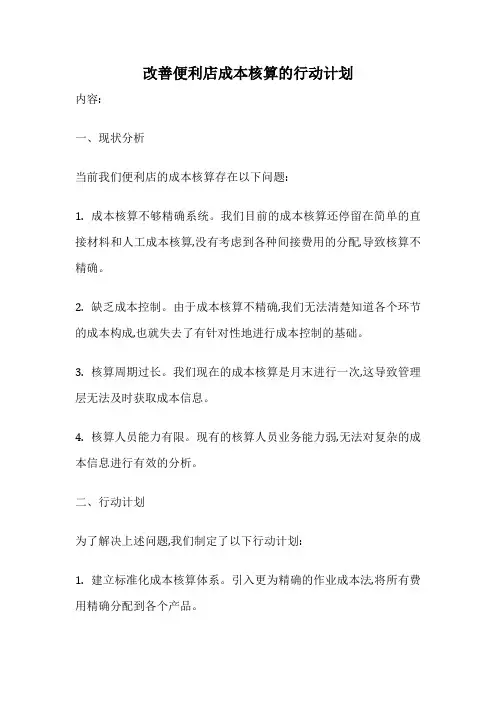 改善便利店成本核算的行动计划

内容:

一、现状分析

当前我们便利店的成本核算存在以下问题:

1. 成本核算不够精确系统。我们目前的成本核算还停留在简单的直接材料和人工成本核算,没有考虑到各种间接费用的分配,导致核算不精确。

2. 缺乏成本控制。由于成本核算不精确,我们无法清楚知道各个环节的成本构成,也就失去了有针对性地进行成本控制的基础。

3. 核算周期过长。我们现在的成本核算是月末进行一次,这导致管理层无法及时获取成本信息。

4. 核算人员能力有限。现有的核算人员业务能力弱,无法对复杂的成本信息进行有效的分析。

二、行动计划

为了解决上述问题,我们制定了以下行动计划:

1. 建立标准化成本核算体系。引入更为精确的作业成本法,将所有费用精确分配到各个产品。